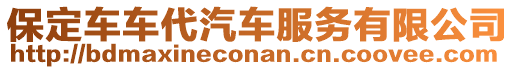 保定车车代汽车服务有限公司
http://bdmaxineconan.cn.coovee.com